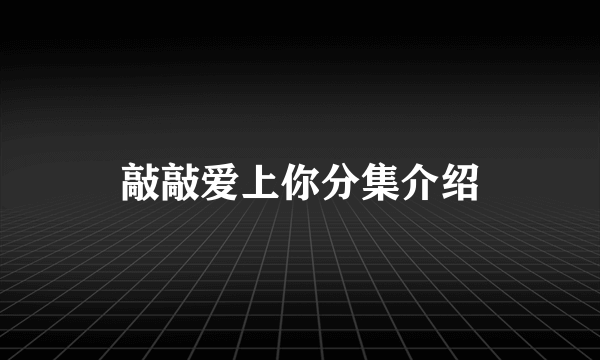 敲敲爱上你分集介绍